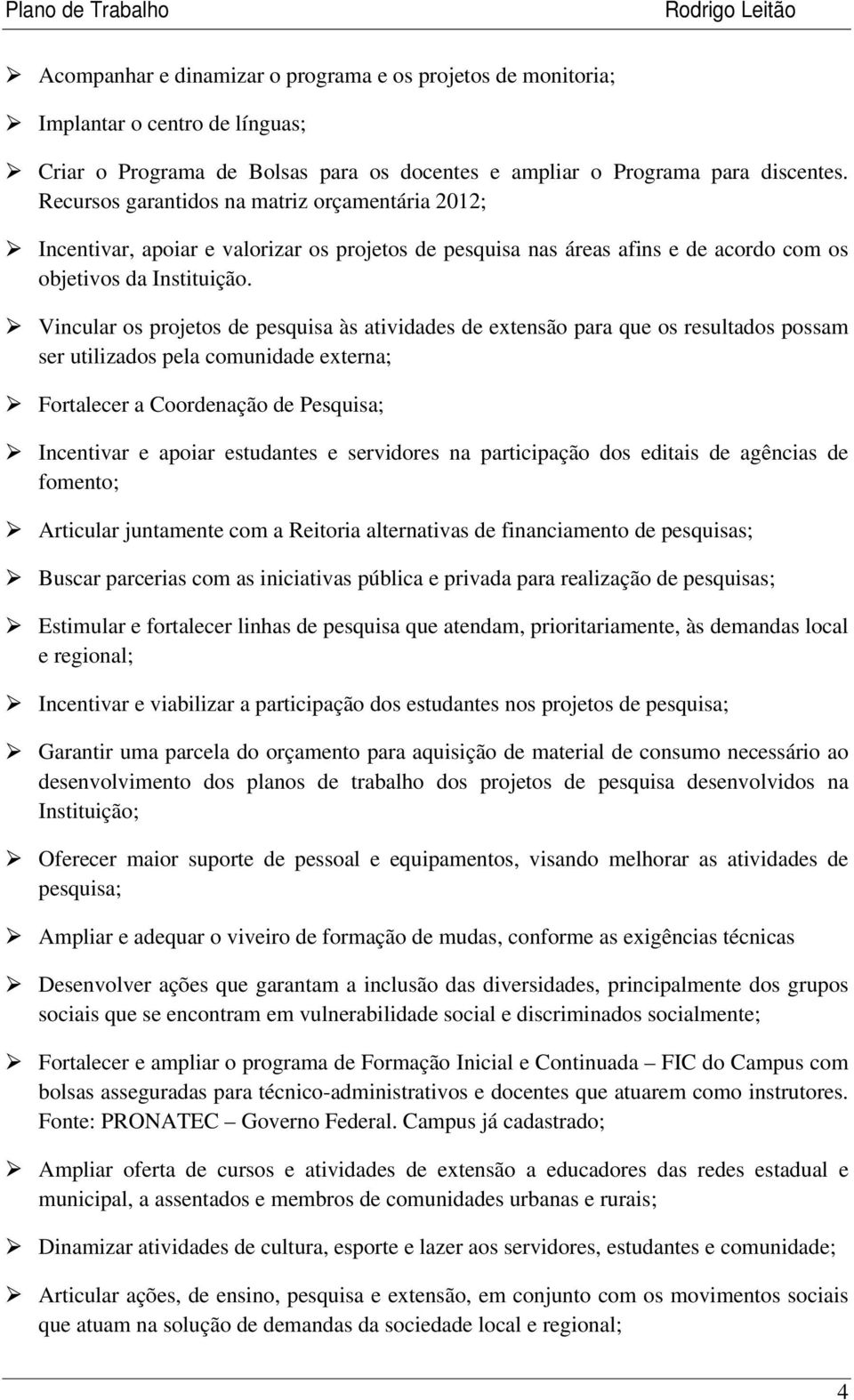 Plano de Trabalho Rodrigo Leitão

➢ Acompanhar e dinamizar o programa e os projetos de monitoria;

➢ Implantar o centro de línguas;

➢ Criar o Programa de Bolsas para os docentes e ampliar o Programa para discentes. Recursos garantidos na matriz orçamentária 2012;

➢ Incentivar, apoiar e valorizar os projetos de pesquisa nas áreas afins e de acordo com os objetivos da Instituição.

➢ Vincular os projetos de pesquisa às atividades de extensão para que os resultados possam ser utilizados pela comunidade externa;

➢ Fortalecer a Coordenação de Pesquisa;

➢ Incentivar e apoiar estudantes e servidores na participação dos editais de agências de fomento;

➢ Articular juntamente com a Reitoria alternativas de financiamento de pesquisas;

➢ Buscar parcerias com as iniciativas pública e privada para realização de pesquisas;

➢ Estimular e fortalecer linhas de pesquisa que atendam, prioritariamente, às demandas local e regional;

➢ Incentivar e viabilizar a participação dos estudantes nos projetos de pesquisa;

➢ Garantir uma parcela do orçamento para aquisição de material de consumo necessário ao desenvolvimento dos planos de trabalho dos projetos de pesquisa desenvolvidos na Instituição;

➢ Oferecer maior suporte de pessoal e equipamentos, visando melhorar as atividades de pesquisa;

➢ Ampliar e adequar o viveiro de formação de mudas, conforme as exigências técnicas

➢ Desenvolver ações que garantam a inclusão das diversidades, principalmente dos grupos sociais que se encontram em vulnerabilidade social e discriminados socialmente;

➢ Fortalecer e ampliar o programa de Formação Inicial e Continuada – FIC do Campus com bolsas asseguradas para técnico-administrativos e docentes que atuarem como instrutores. Fonte: PRONATEC – Governo Federal. Campus já cadastrado;

➢ Ampliar oferta de cursos e atividades de extensão a educadores das redes estadual e municipal, a assentados e membros de comunidades urbanas e rurais;

➢ Dinamizar atividades de cultura, esporte e lazer aos servidores, estudantes e comunidade;

➢ Articular ações, de ensino, pesquisa e extensão, em conjunto com os movimentos sociais que atuam na solução de demandas da sociedade local e regional;

4